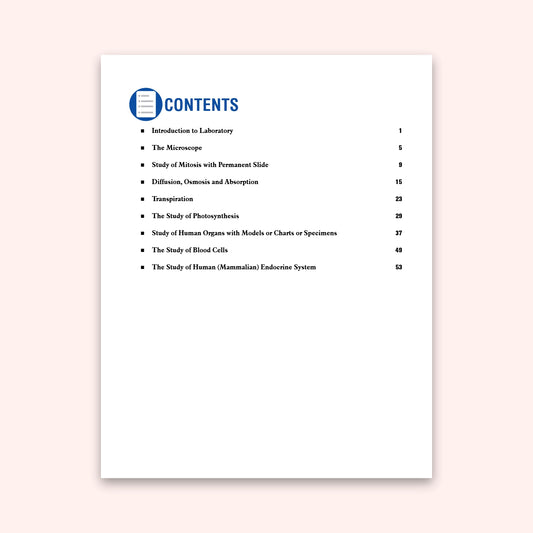 CONTENTS

■ Introduction to Laboratory 1

■ The Microscope 5

■ Study of Mitosis with Permanent Slide 9

■ Diffusion, Osmosis and Absorption 15

■ Transpiration 23

■ The Study of Photosynthesis 29

■ Study of Human Organs with Models or Charts or Specimens 37

■ The Study of Blood Cells 49

■ The Study of Human (Mammalian) Endocrine System 53